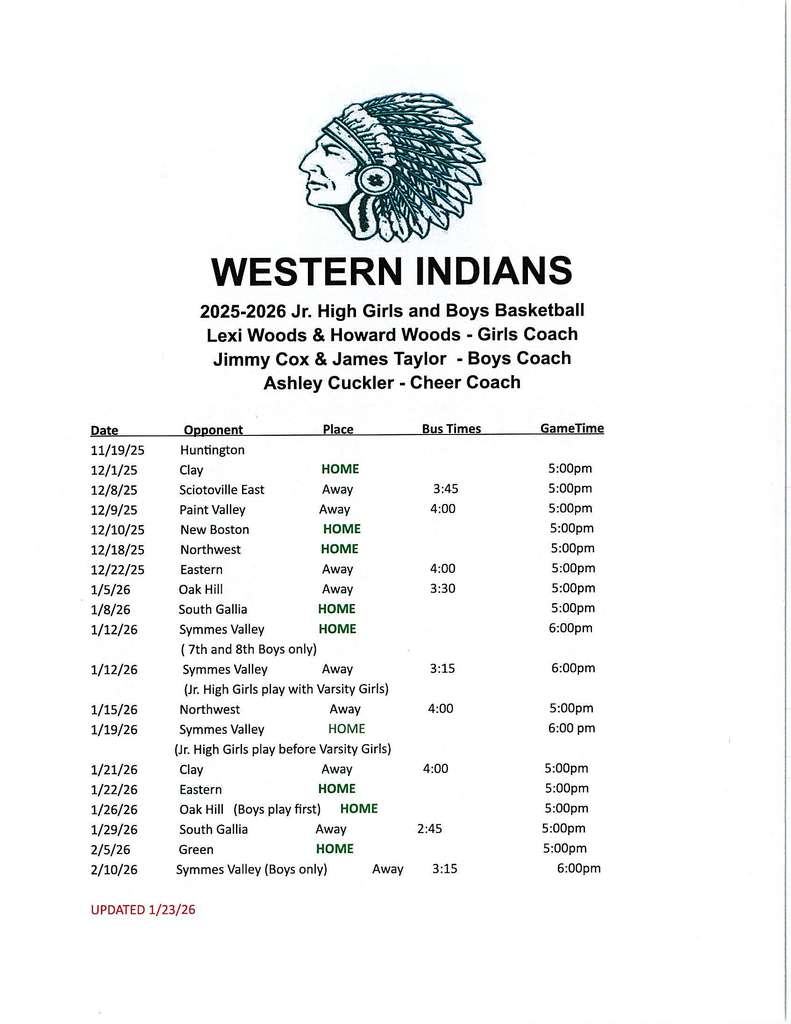 WESTERN INDIANS

2025-2026 Jr. High Girls and Boys Basketball
Lexi Woods & Howard Woods - Girls Coach
Jimmy Cox & James Taylor - Boys Coach
Ashley Cuckler - Cheer Coach

| Date | Opponent | Place | Bus Times | GameTime |
|---|---|---|---|---|
| 11/19/25 | Huntington | | | |
| 12/1/25 | Clay | HOME | | 5:00pm |
| 12/8/25 | Sciotoville East | Away | 3:45 | 5:00pm |
| 12/9/25 | Paint Valley | Away | 4:00 | 5:00pm |
| 12/10/25 | New Boston | HOME | | 5:00pm |
| 12/18/25 | Northwest | HOME | | 5:00pm |
| 12/22/25 | Eastern | Away | 4:00 | 5:00pm |
| 1/5/26 | Oak Hill | Away | 3:30 | 5:00pm |
| 1/8/26 | South Gallia | HOME | | 5:00pm |
| 1/12/26 | Symmes Valley ( 7th and 8th Boys only) | HOME | | 6:00pm |
| 1/12/26 | Symmes Valley (Jr. High Girls play with Varsity Girls) | Away | 3:15 | 6:00pm |
| 1/15/26 | Northwest | Away | 4:00 | 5:00pm |
| 1/19/26 | Symmes Valley (Jr. High Girls play before Varsity Girls) | HOME | | 6:00 pm |
| 1/21/26 | Clay | Away | 4:00 | 5:00pm |
| 1/22/26 | Eastern | HOME | | 5:00pm |
| 1/26/26 | Oak Hill (Boys play first) | HOME | | 5:00pm |
| 1/29/26 | South Gallia | Away | 2:45 | 5:00pm |
| 2/5/26 | Green | HOME | | 5:00pm |
| 2/10/26 | Symmes Valley (Boys only) | Away | 3:15 | 6:00pm |

UPDATED 1/23/26